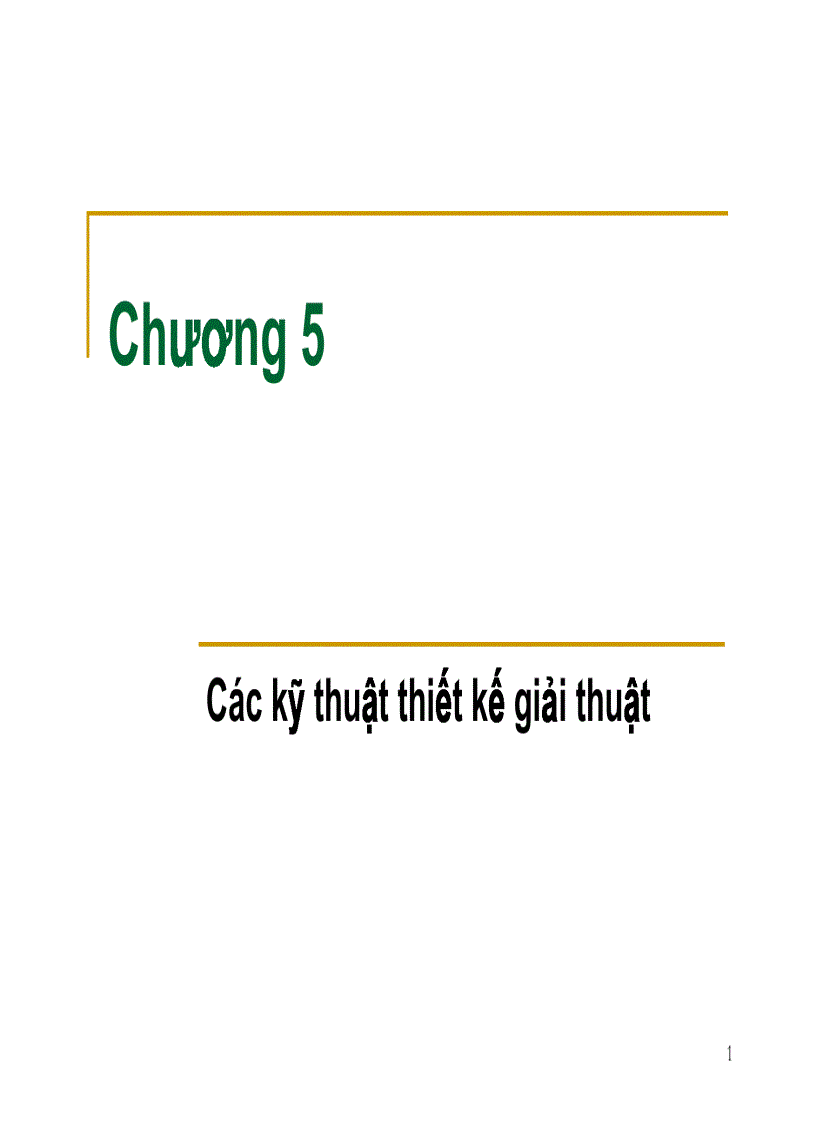 Chương 5

Các kỹ thuật thiết kế giải thuật

1